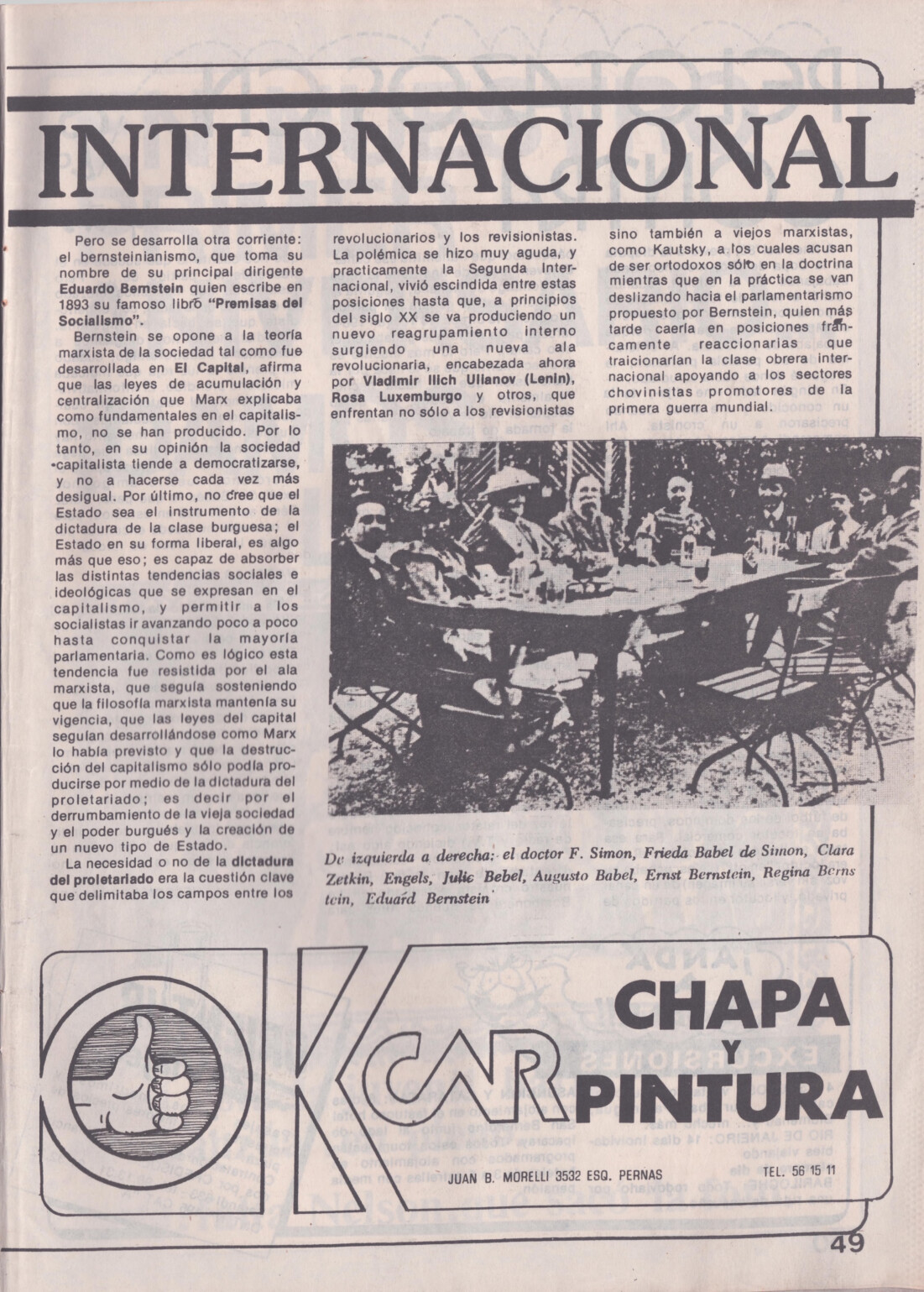 INTERNACIONAL

Pero se desarrolla otra corriente: el bernsteinianismo, que toma su nombre de su principal dirigente **Eduardo Bernstein** quien escribe en 1893 su famoso libro **"Premisas del Socialismo"**.

Bernstein se opone a la teoría marxista de la sociedad tal como fue desarrollada en **El Capital**, afirma que las leyes de acumulación y centralización que Marx explicaba como fundamentales en el capitalismo, no se han producido. Por lo tanto, en su opinión la sociedad capitalista tiende a democratizarse, y no a hacerse cada vez más desigual. Por último, no cree que el Estado sea el instrumento de la dictadura de la clase burguesa; el Estado en su forma liberal, es algo más que eso; es capaz de absorber las distintas tendencias sociales e ideológicas que se expresan en el capitalismo, y permitir a los socialistas ir avanzando poco a poco hasta conquistar la mayoría parlamentaria. Como es lógico esta tendencia fue resistida por el ala marxista, que seguía sosteniendo que la filosofía marxista mantenía su vigencia, que las leyes del capital seguían desarrollándose como Marx lo había previsto y que la destrucción del capitalismo sólo podía producirse por medio de la dictadura del proletariado; es decir por el derrumbamiento de la vieja sociedad y el poder burgués y la creación de un nuevo tipo de Estado.

La necesidad o no de la **dictadura del proletariado** era la cuestión clave que delimitaba los campos entre los revolucionarios y los revisionistas. La polémica se hizo muy aguda, y practicamente la Segunda Internacional, vivió escindida entre estas posiciones hasta que, a principios del siglo XX se va produciendo un nuevo reagrupamiento interno surgiendo una nueva ala revolucionaria, encabezada ahora por **Vladimir Ilich Ulianov (Lenin), Rosa Luxemburgo** y otros, que enfrentan no sólo a los revisionistas sino también a viejos marxistas, como Kautsky, a los cuales acusan de ser ortodoxos sólo en la doctrina mientras que en la práctica se van deslizando hacia el parlamentarismo propuesto por Bernstein, quien más tarde caería en posiciones francamente reaccionarias que traicionarían la clase obrera internacional apoyando a los sectores chovinistas promotores de la primera guerra mundial.

De izquierda a derecha: el doctor F. Simon, Frieda Babel de Simon, Clara Zetkin, Engels, Julie Bebel, Augusto Babel, Ernst Bernstein, Regina Bernstein, Eduard Bernstein

OK CAR CHAPA Y PINTURA

JUAN B. MORELLI 3532 ESQ. PERNAS TEL. 56 15 11

49